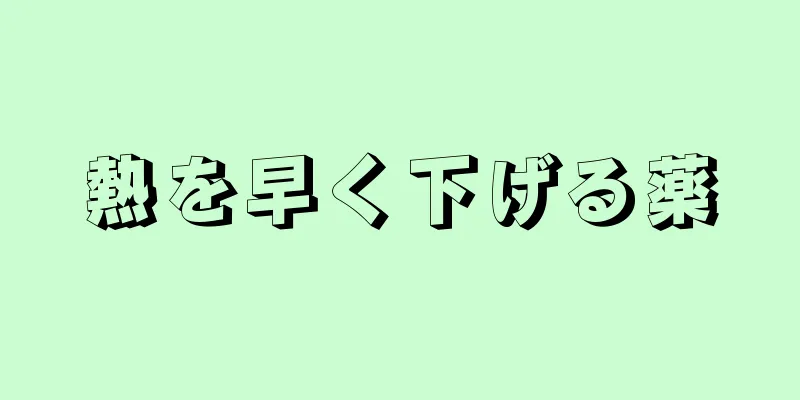 熱を早く下げる薬